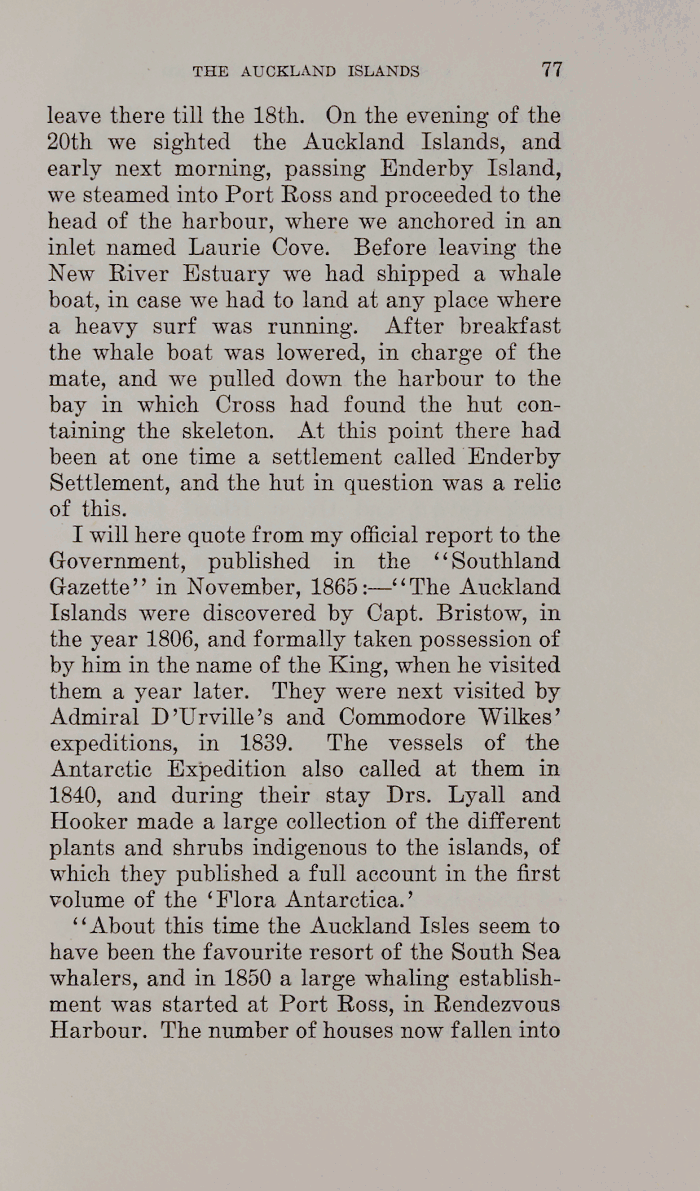 THE AUCKLAND ISLANDS 77

leave there till the 18th. On the evening of the 20th we sighted the Auckland Islands, and early next morning, passing Enderby Island, we steamed into Port Ross and proceeded to the head of the harbour, where we anchored in an inlet named Laurie Cove. Before leaving the New River Estuary we had shipped a whale boat, in case we had to land at any place where a heavy surf was running. After breakfast the whale boat was lowered, in charge of the mate, and we pulled down the harbour to the bay in which Cross had found the hut containing the skeleton. At this point there had been at one time a settlement called Enderby Settlement, and the hut in question was a relic of this.

I will here quote from my official report to the Government, published in the "Southland Gazette" in November, 1865:—"The Auckland Islands were discovered by Capt. Bristow, in the year 1806, and formally taken possession of by him in the name of the King, when he visited them a year later. They were next visited by Admiral D'Urville's and Commodore Wilkes' expeditions, in 1839. The vessels of the Antarctic Expedition also called at them in 1840, and during their stay Drs. Lyall and Hooker made a large collection of the different plants and shrubs indigenous to the islands, of which they published a full account in the first volume of the 'Flora Antarctica.'

"About this time the Auckland Isles seem to have been the favourite resort of the South Sea whalers, and in 1850 a large whaling establishment was started at Port Ross, in Rendezvous Harbour. The number of houses now fallen into